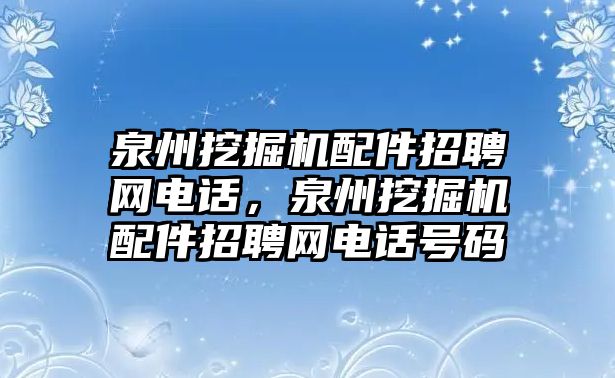 泉州挖掘机配件招聘网电话，泉州挖掘机配件招聘网电话号码